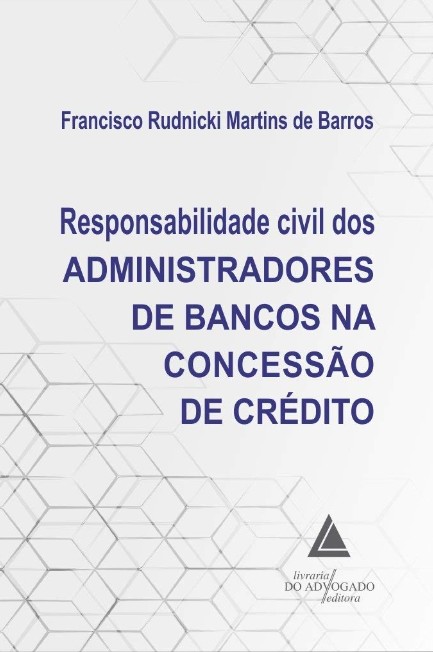 Francisco Rudnicki Martins de Barros

Responsabilidade civil dos
ADMINISTRADORES
DE BANCOS NA
CONCESSÃO
DE CRÉDITO

livraria
DO ADVOGADO
editora